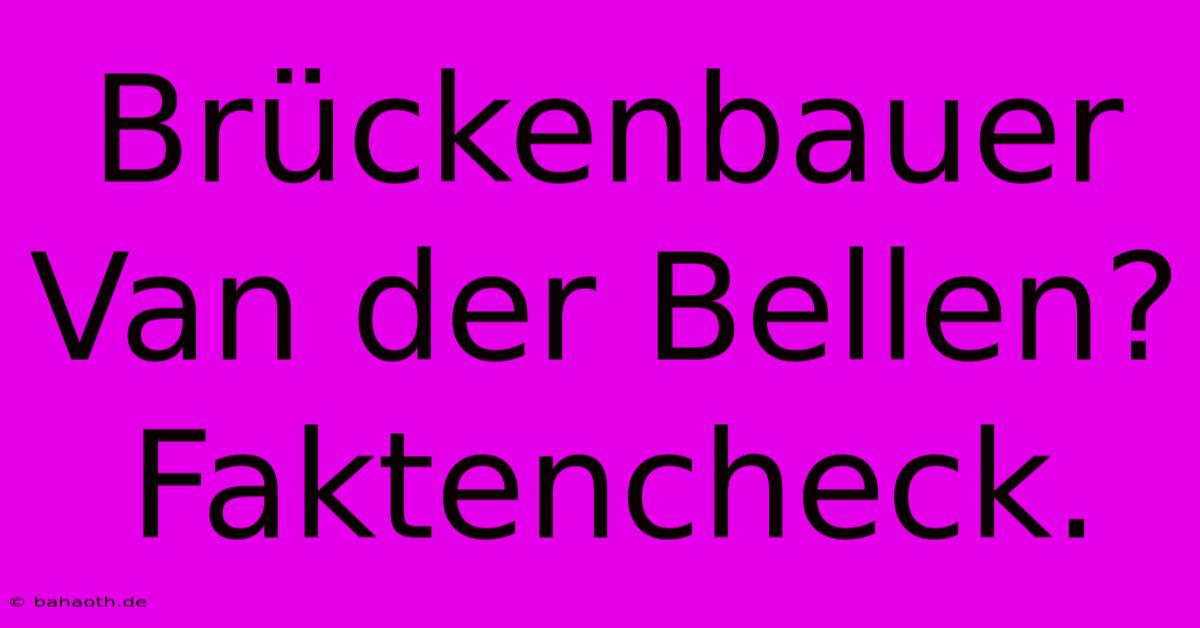 Brückenbauer Van der Bellen? Faktencheck.

© bahaoth.de